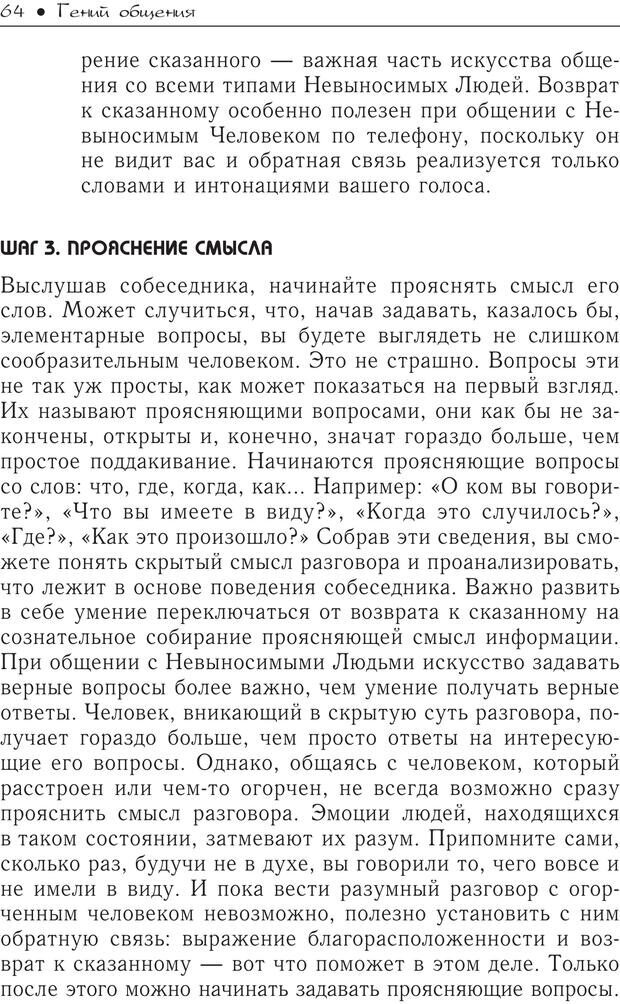 64 • Гений общения

рение сказанного — важная часть искусства общения со всеми типами Невыносимых Людей. Возврат к сказанному особенно полезен при общении с Невыносимым Человеком по телефону, поскольку он не видит вас и обратная связь реализуется только словами и интонациями вашего голоса.

ШАГ 3. ПРОЯСНЕНИЕ СМЫСЛА

Выслушав собеседника, начинайте прояснять смысл его слов. Может случиться, что, начав задавать, казалось бы, элементарные вопросы, вы будете выглядеть не слишком сообразительным человеком. Это не страшно. Вопросы эти не так уж просты, как может показаться на первый взгляд. Их называют проясняющими вопросами, они как бы не закончены, открыты и, конечно, значат гораздо больше, чем простое поддакивание. Начинаются проясняющие вопросы со слов: что, где, когда, как... Например: «О ком вы говорите?», «Что вы имеете в виду?», «Когда это случилось?», «Где?», «Как это произошло?» Собрав эти сведения, вы сможете понять скрытый смысл разговора и проанализировать, что лежит в основе поведения собеседника. Важно развить в себе умение переключаться от возврата к сказанному на сознательное собирание проясняющей смысл информации. При общении с Невыносимыми Людьми искусство задавать верные вопросы более важно, чем умение получать верные ответы. Человек, вникающий в скрытую суть разговора, получает гораздо больше, чем просто ответы на интересующие его вопросы. Однако, общаясь с человеком, который расстроен или чем-то огорчен, не всегда возможно сразу прояснить смысл разговора. Эмоции людей, находящихся в таком состоянии, затмевают их разум. Припомните сами, сколько раз, будучи не в духе, вы говорили то, чего вовсе и не имели в виду. И пока вести разумный разговор с огорченным человеком невозможно, полезно установить с ним обратную связь: выражение благорасположенности и возврат к сказанному — вот что поможет в этом деле. Только после этого можно начинать задавать проясняющие вопросы.